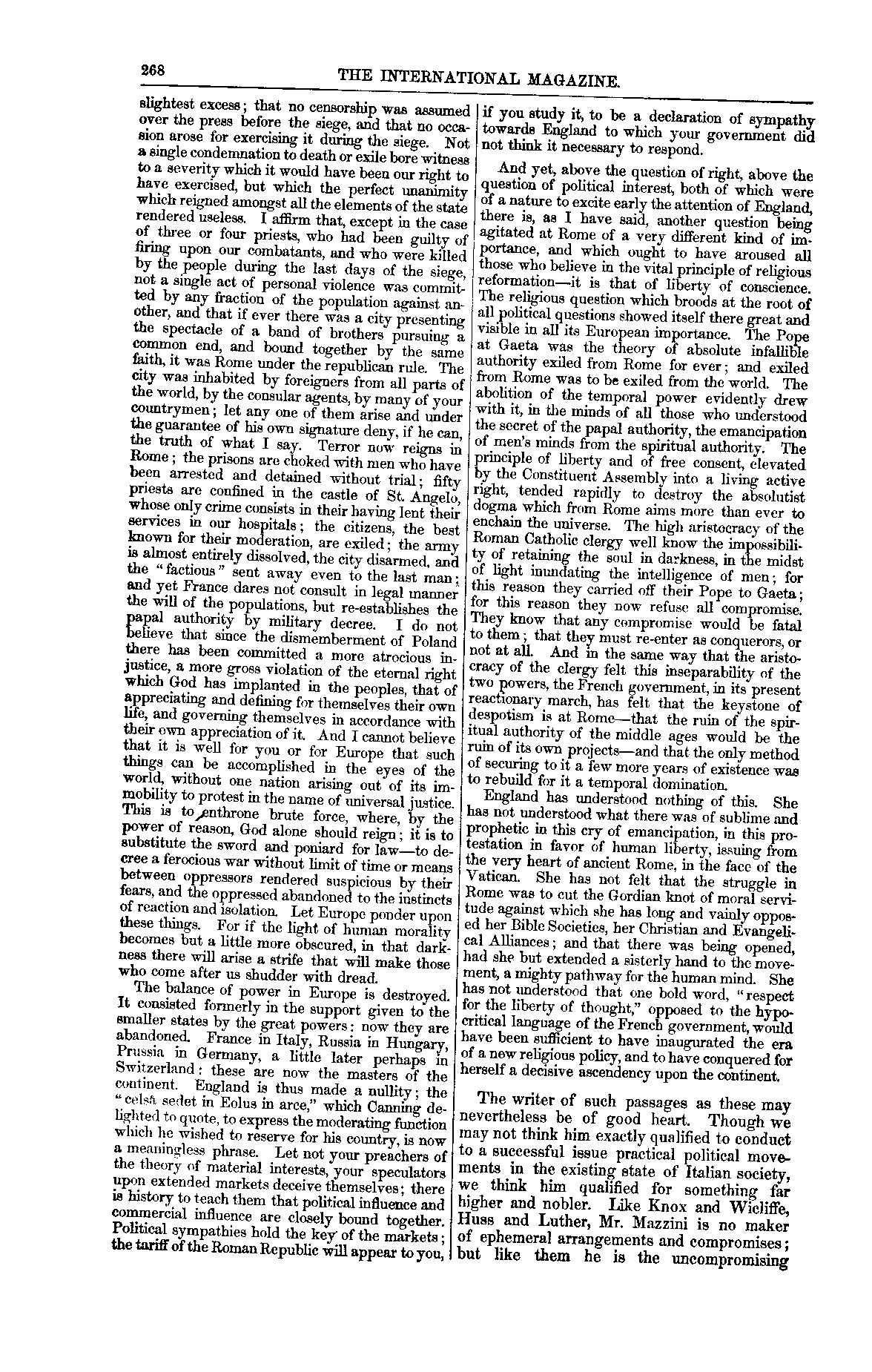 268

THE INTERNATIONAL MAGAZINE.

slightest excess; that no censorship was assumed over the press before the siege, and that no occasion arose for exercising it during the siege. Not a single condemnation to death or exile bore witness to a severity which it would have been our right to have exercised, but which the perfect unanimity which reigned amongst all the elements of the state rendered useless. I affirm that, except in the case of three or four priests, who had been guilty of firing upon our combatants, and who were killed by the people during the last days of the siege, not a single act of personal violence was committed by any fraction of the population against another, and that if ever there was a city presenting the spectacle of a band of brothers pursuing a common end, and bound together by the same faith, it was Rome under the republican rule. The city was inhabited by foreigners from all parts of the world, by the consular agents, by many of your countrymen; let any one of them arise and under the guarantee of his own signature deny, if he can, the truth of what I say. Terror now reigns in Rome; the prisons are choked with men who have been arrested and detained without trial; fifty priests are confined in the castle of St. Angelo, whose only crime consists in their having lent their services in our hospitals; the citizens, the best known for their moderation, are exiled; the army is almost entirely dissolved, the city disarmed, and the "factious" sent away even to the last man; and yet France dares not consult in legal manner the will of the populations, but re-establishes the papal authority by military decree. I do not believe that since the dismemberment of Poland there has been committed a more atrocious injustice, a more gross violation of the eternal right which God has implanted in the peoples, that of appreciating and defining for themselves their own life, and governing themselves in accordance with their own appreciation of it. And I cannot believe that it is well for you or for Europe that such things can be accomplished in the eyes of the world, without one nation arising out of its immobility to protest in the name of universal justice. This is to enthrone brute force, where, by the power of reason, God alone should reign; it is to substitute the sword and poniard for law—to decree a ferocious war without limit of time or means between oppressors rendered suspicious by their fears, and the oppressed abandoned to the instincts of reaction and isolation. Let Europe ponder upon these things. For if the light of human morality becomes but a little more obscured, in that darkness there will arise a strife that will make those who come after us shudder with dread.

The balance of power in Europe is destroyed. It consisted formerly in the support given to the smaller states by the great powers: now they are abandoned. France in Italy, Russia in Hungary, Prussia in Germany, a little later perhaps in Switzerland: these are now the masters of the continent. England is thus made a nullity; the "celsâ sedet in Eolus in arce," which Canning delighted to quote, to express the moderating function which he wished to reserve for his country, is now a meaningless phrase. Let not your preachers of the theory of material interests, your speculators upon extended markets deceive themselves; there is history to teach them that political influence and commercial influence are closely bound together. Political sympathies hold the key of the markets; the tariff of the Roman Republic will appear to you, if you study it, to be a declaration of sympathy towards England to which your government did not think it necessary to respond.

And yet, above the question of right, above the question of political interest, both of which were of a nature to excite early the attention of England, there is, as I have said, another question being agitated at Rome of a very different kind of importance, and which ought to have aroused all those who believe in the vital principle of religious reformation—it is that of liberty of conscience. The religious question which broods at the root of all political questions showed itself there great and visible in all its European importance. The Pope at Gaeta was the theory of absolute infallible authority exiled from Rome for ever; and exiled from Rome was to be exiled from the world. The abolition of the temporal power evidently drew with it, in the minds of all those who understood the secret of the papal authority, the emancipation of men's minds from the spiritual authority. The principle of liberty and of free consent, elevated by the Constituent Assembly into a living active right, tended rapidly to destroy the absolutist dogma which from Rome aims more than ever to enchain the universe. The high aristocracy of the Roman Catholic clergy well know the impossibility of retaining the soul in darkness, in the midst of light inundating the intelligence of men; for this reason they carried off their Pope to Gaeta; for this reason they now refuse all compromise. They know that any compromise would be fatal to them; that they must re-enter as conquerors, or not at all. And in the same way that the aristocracy of the clergy felt this inseparability of the two powers, the French government, in its present reactionary march, has felt that the keystone of despotism is at Rome—that the ruin of the spiritual authority of the middle ages would be the ruin of its own projects—and that the only method of securing to it a few more years of existence was to rebuild for it a temporal domination.

England has understood nothing of this. She has not understood what there was of sublime and prophetic in this cry of emancipation, in this protestation in favor of human liberty, issuing from the very heart of ancient Rome, in the face of the Vatican. She has not felt that the struggle in Rome was to cut the Gordian knot of moral servitude against which she has long and vainly opposed her Bible Societies, her Christian and Evangelical Alliances; and that there was being opened, had she but extended a sisterly hand to the movement, a mighty pathway for the human mind. She has not understood that one bold word, "respect for the liberty of thought," opposed to the hypocritical language of the French government, would have been sufficient to have inaugurated the era of a new religious policy, and to have conquered for herself a decisive ascendency upon the continent.

The writer of such passages as these may nevertheless be of good heart. Though we may not think him exactly qualified to conduct to a successful issue practical political movements in the existing state of Italian society, we think him qualified for something far higher and nobler. Like Knox and Wicliffe, Huss and Luther, Mr. Mazzini is no maker of ephemeral arrangements and compromises; but like them he is the uncompromising